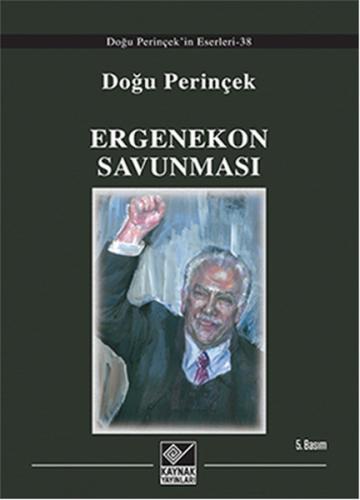 Doğu Perinçek'in Eserleri-38

Doğu Perinçek

ERGENEKON SAVUNMASI

5. Basım

KAYNAK YAYINLARI